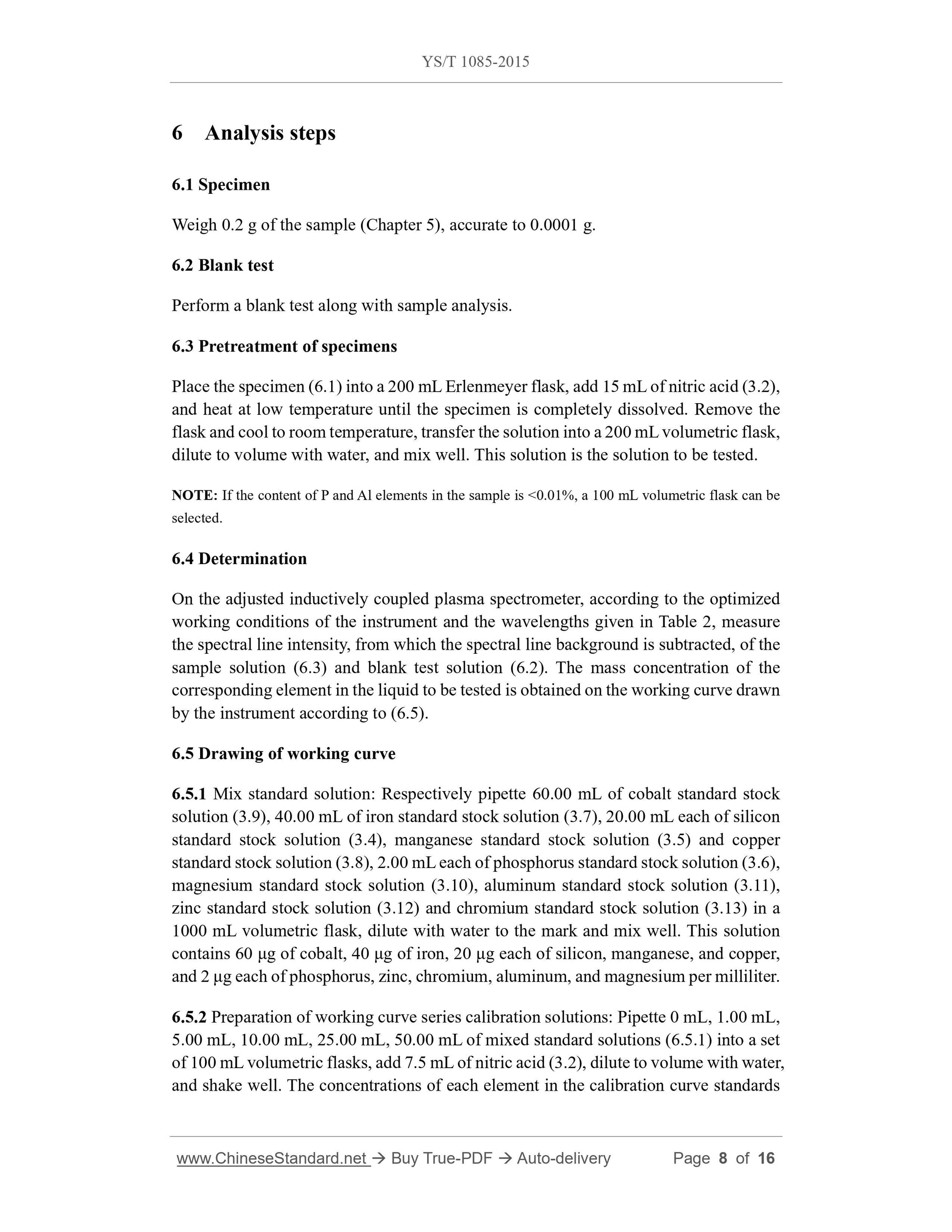 YS/T 1085-2015

6 Analysis steps

6.1 Specimen

Weigh 0.2 g of the sample (Chapter 5), accurate to 0.0001 g.

6.2 Blank test

Perform a blank test along with sample analysis.

6.3 Pretreatment of specimens

Place the specimen (6.1) into a 200 mL Erlenmeyer flask, add 15 mL of nitric acid (3.2), and heat at low temperature until the specimen is completely dissolved. Remove the flask and cool to room temperature, transfer the solution into a 200 mL volumetric flask, dilute to volume with water, and mix well. This solution is the solution to be tested.

NOTE: If the content of P and Al elements in the sample is <0.01%, a 100 mL volumetric flask can be selected.

6.4 Determination

On the adjusted inductively coupled plasma spectrometer, according to the optimized working conditions of the instrument and the wavelengths given in Table 2, measure the spectral line intensity, from which the spectral line background is subtracted, of the sample solution (6.3) and blank test solution (6.2). The mass concentration of the corresponding element in the liquid to be tested is obtained on the working curve drawn by the instrument according to (6.5).

6.5 Drawing of working curve

6.5.1 Mix standard solution: Respectively pipette 60.00 mL of cobalt standard stock solution (3.9), 40.00 mL of iron standard stock solution (3.7), 20.00 mL each of silicon standard stock solution (3.4), manganese standard stock solution (3.5) and copper standard stock solution (3.8), 2.00 mL each of phosphorus standard stock solution (3.6), magnesium standard stock solution (3.10), aluminum standard stock solution (3.11), zinc standard stock solution (3.12) and chromium standard stock solution (3.13) in a 1000 mL volumetric flask, dilute with water to the mark and mix well. This solution contains 60 μg of cobalt, 40 μg of iron, 20 μg each of silicon, manganese, and copper, and 2 μg each of phosphorus, zinc, chromium, aluminum, and magnesium per milliliter.

6.5.2 Preparation of working curve series calibration solutions: Pipette 0 mL, 1.00 mL, 5.00 mL, 10.00 mL, 25.00 mL, 50.00 mL of mixed standard solutions (6.5.1) into a set of 100 mL volumetric flasks, add 7.5 mL of nitric acid (3.2), dilute to volume with water, and shake well. The concentrations of each element in the calibration curve standards

www.ChineseStandard.net → Buy True-PDF → Auto-delivery Page 8 of 16